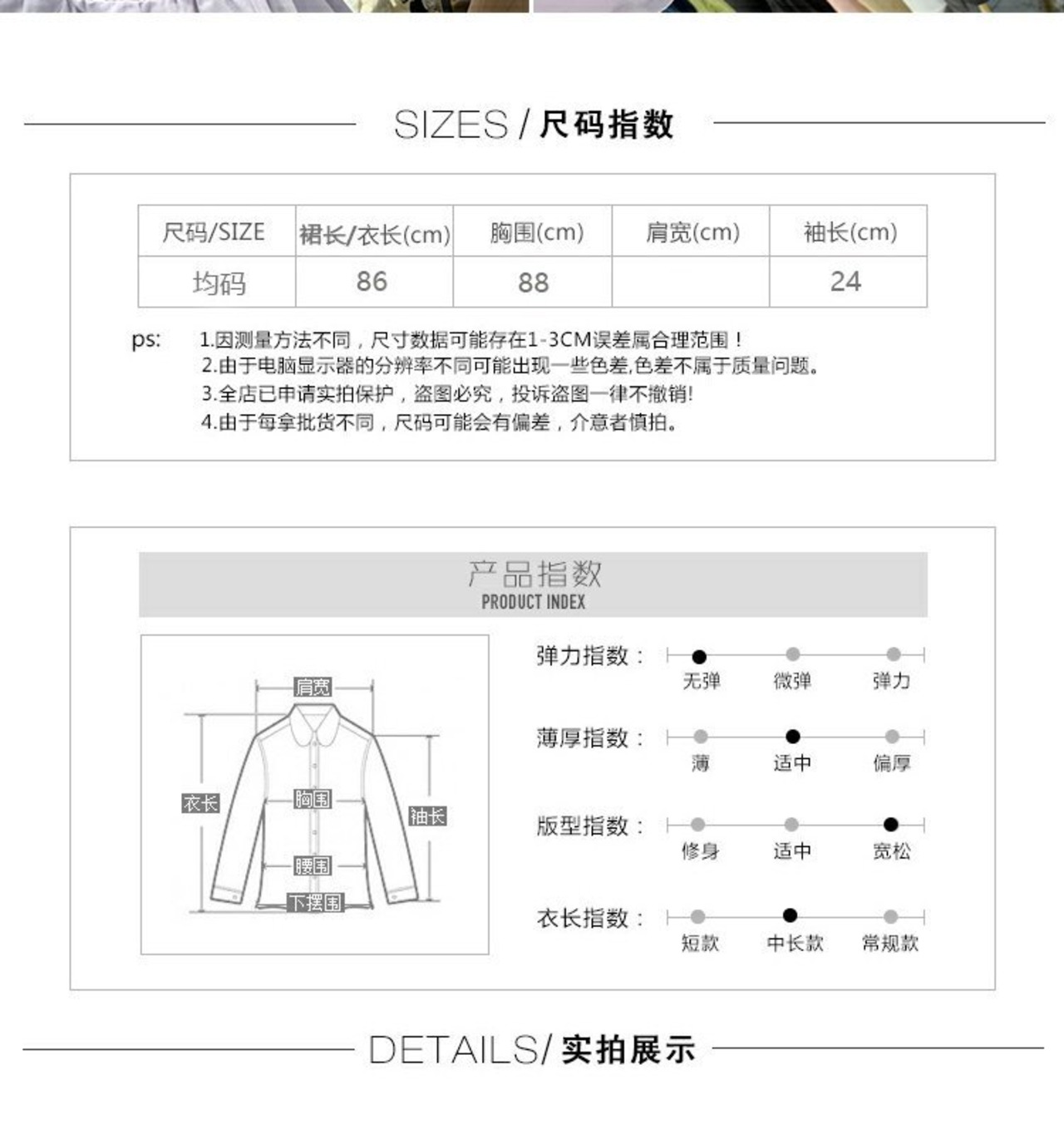 SIZES / 尺码指数

| 尺码/SIZE | 裙长/衣长(cm) | 胸围(cm) | 肩宽(cm) | 袖长(cm) |
|---|---|---|---|---|
| 均码 | 86 | 88 |  | 24 |

ps: 1.因测量方法不同，尺寸数据可能存在1-3CM误差属合理范围！
2.由于电脑显示器的分辨率不同可能出现一些色差,色差不属于质量问题。
3.全店已申请实拍保护，盗图必究，投诉盗图一律不撤销!
4.由于每拿批货不同，尺码可能会有偏差，介意者慎拍。

产品指数
PRODUCT INDEX

肩宽
衣长
胸围
袖长
腰围
下摆围

弹力指数：
无弹 微弹 弹力

薄厚指数：
薄 适中 偏厚

版型指数：
修身 适中 宽松

衣长指数：
短款 中长款 常规款

DETAILS/ 实拍展示